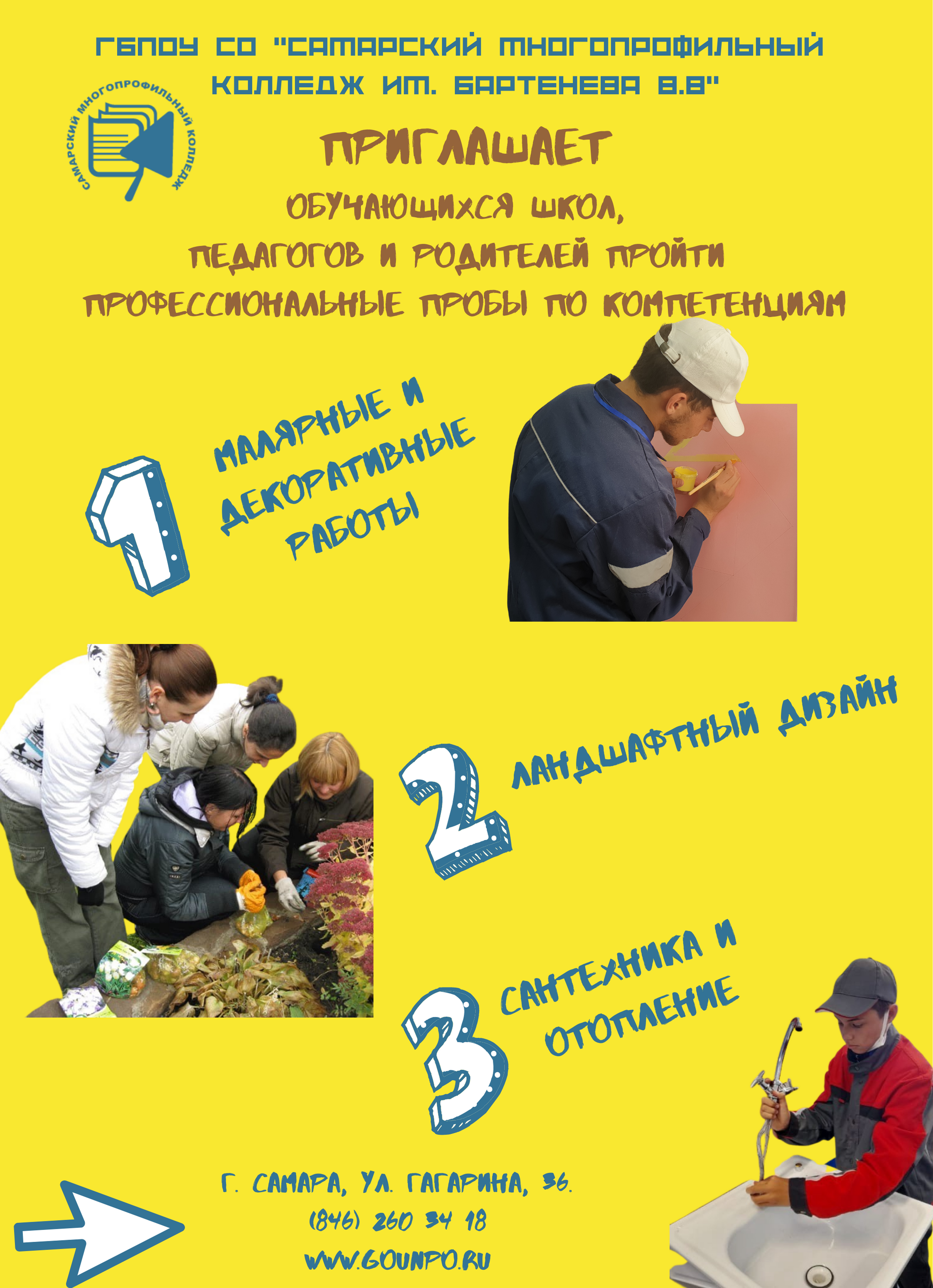 ГБПОУ СО "САМАРСКИЙ МНОГОПРОФИЛЬНЫЙ КОЛЛЕДЖ ИМ. БАРТЕНЕВА В.В"

САМАРСКИЙ МНОГОПРОФИЛЬНЫЙ КОЛЛЕДЖ

ПРИГЛАШАЕТ

ОБУЧАЮЩИХСЯ ШКОЛ, ПЕДАГОГОВ И РОДИТЕЛЕЙ ПРОЙТИ ПРОФЕССИОНАЛЬНЫЕ ПРОБЫ ПО КОМПЕТЕНЦИЯМ

1 МАЛЯРНЫЕ И ДЕКОРАТИВНЫЕ РАБОТЫ

2 ЛАНДШАФТНЫЙ ДИЗАЙН

3 САНТЕХНИКА И ОТОПЛЕНИЕ

Г. САМАРА, УЛ. ГАГАРИНА, 36.
(846) 260 34 18
WWW.GOUNPO.RU